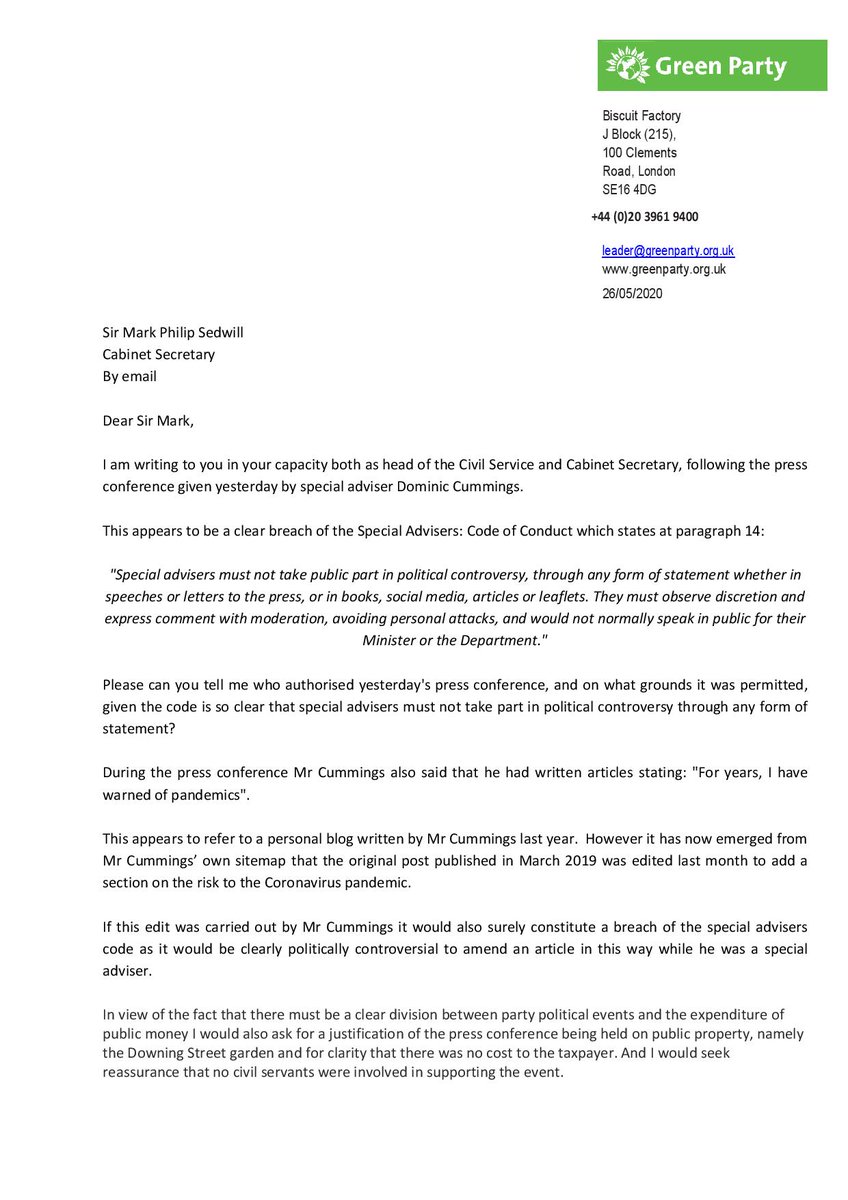 Green Party

Biscuit Factory
J Block (215),
100 Clements
Road, London
SE16 4DG

+44 (0)20 3961 9400

leader@greenparty.org.uk
www.greenparty.org.uk

26/05/2020

Sir Mark Philip Sedwill
Cabinet Secretary
By email

Dear Sir Mark,

I am writing to you in your capacity both as head of the Civil Service and Cabinet Secretary, following the press conference given yesterday by special adviser Dominic Cummings.

This appears to be a clear breach of the Special Advisers: Code of Conduct which states at paragraph 14:

"Special advisers must not take public part in political controversy, through any form of statement whether in speeches or letters to the press, or in books, social media, articles or leaflets. They must observe discretion and express comment with moderation, avoiding personal attacks, and would not normally speak in public for their Minister or the Department."

Please can you tell me who authorised yesterday's press conference, and on what grounds it was permitted, given the code is so clear that special advisers must not take part in political controversy through any form of statement?

During the press conference Mr Cummings also said that he had written articles stating: "For years, I have warned of pandemics".

This appears to refer to a personal blog written by Mr Cummings last year. However it has now emerged from Mr Cummings' own sitemap that the original post published in March 2019 was edited last month to add a section on the risk to the Coronavirus pandemic.

If this edit was carried out by Mr Cummings it would also surely constitute a breach of the special advisers code as it would be clearly politically controversial to amend an article in this way while he was a special adviser.

In view of the fact that there must be a clear division between party political events and the expenditure of public money I would also ask for a justification of the press conference being held on public property, namely the Downing Street garden and for clarity that there was no cost to the taxpayer. And I would seek reassurance that no civil servants were involved in supporting the event.